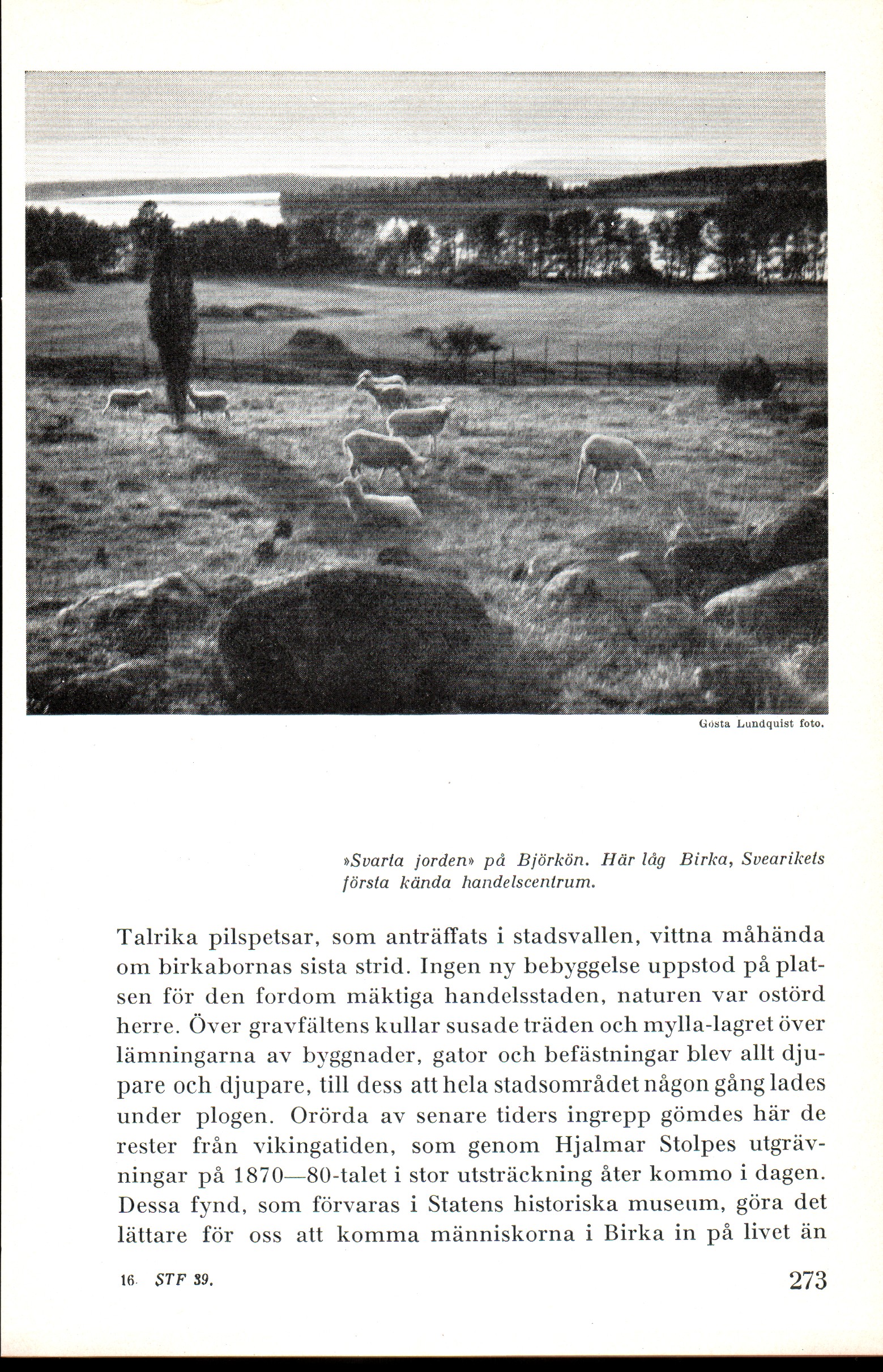 Gösta Lundquist foto.

»Svarta jorden» på Björkön. Här låg Birka, Svearikets första kända handelscentrum.

Talrika pilspetsar, som anträffats i stadsvallen, vittna måhända om birkabornas sista strid. Ingen ny bebyggelse uppstod på platsen för den fordom mäktiga handelsstaden, naturen var ostörd herre. Över gravfältens kullar susade träden och mylla-lagret över lämningarna av byggnader, gator och befästningar blev allt djupare och djupare, till dess att hela stadsområdet någon gång lades under plogen. Orörda av senare tiders ingrepp gömdes här de rester från vikingatiden, som genom Hjalmar Stolpes utgrävningar på 1870—80-talet i stor utsträckning åter kommo i dagen. Dessa fynd, som förvaras i Statens historiska museum, göra det lättare för oss att komma människorna i Birka in på livet än

16. STF 39.

273